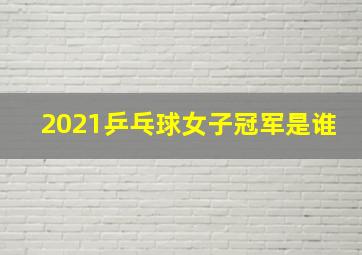 2021乒乓球女子冠军是谁